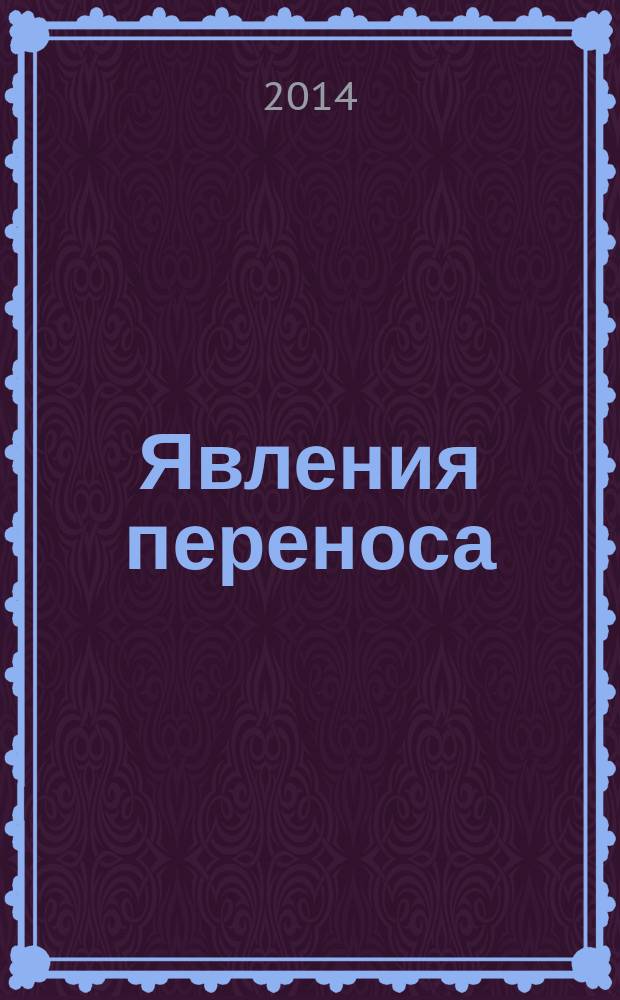 2014

Явления переноса